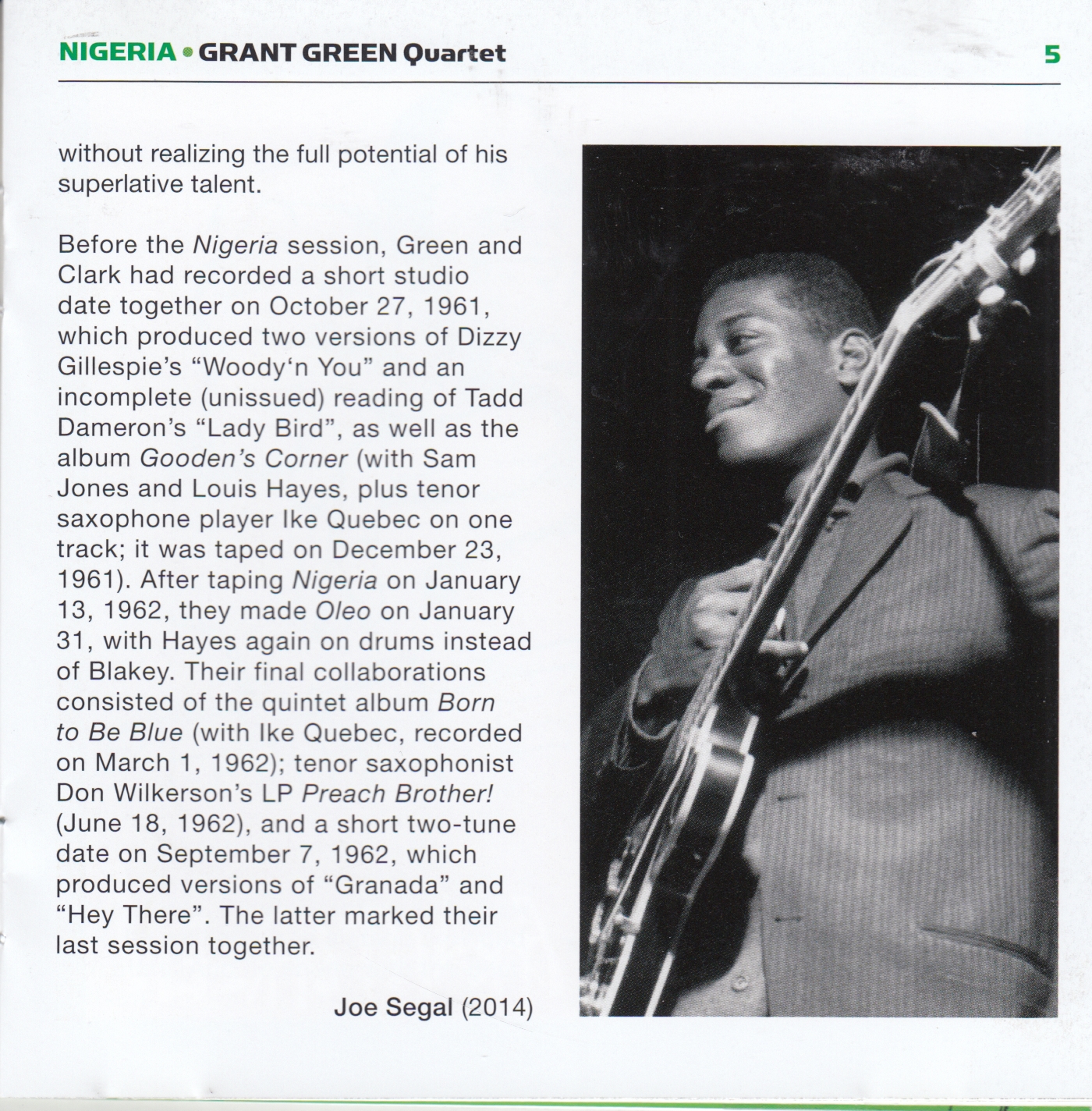 NIGERIA • GRANT GREEN Quartet 5

without realizing the full potential of his superlative talent.

Before the Nigeria session, Green and Clark had recorded a short studio date together on October 27, 1961, which produced two versions of Dizzy Gillespie's "Woody'n You" and an incomplete (unissued) reading of Tadd Dameron's "Lady Bird", as well as the album Gooden's Corner (with Sam Jones and Louis Hayes, plus tenor saxophone player Ike Quebec on one track; it was taped on December 23, 1961). After taping Nigeria on January 13, 1962, they made Oleo on January 31, with Hayes again on drums instead of Blakey. Their final collaborations consisted of the quintet album Born to Be Blue (with Ike Quebec, recorded on March 1, 1962); tenor saxophonist Don Wilkerson's LP Preach Brother! (June 18, 1962), and a short two-tune date on September 7, 1962, which produced versions of "Granada" and "Hey There". The latter marked their last session together.

Joe Segal (2014)